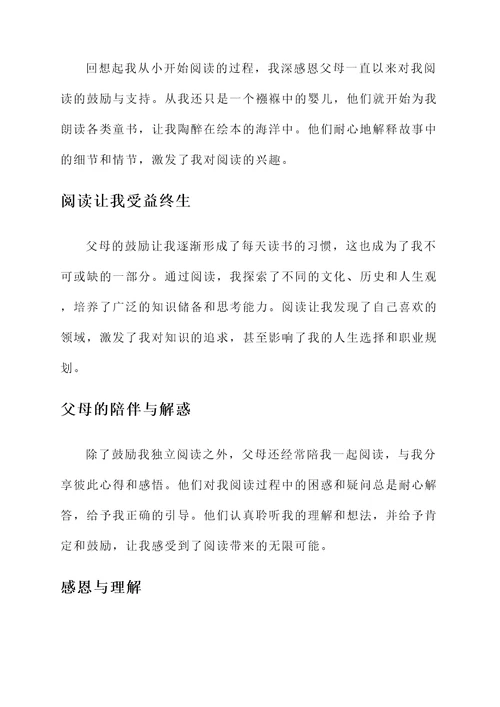 回想起我从小开始阅读的过程，我深感恩父母一直以来对我阅读的鼓励与支持。从我还只是一个襁褓中的婴儿，他们就开始为我朗读各类童书，让我陶醉在绘本的海洋中。他们耐心地解释故事中的细节和情节，激发了我对阅读的兴趣。

阅读让我受益终生

父母的鼓励让我逐渐形成了每天读书的习惯，这也成为了我不可或缺的一部分。通过阅读，我探索了不同的文化、历史和人生观，培养了广泛的知识储备和思考能力。阅读让我发现了自己喜欢的领域，激发了我对知识的追求，甚至影响了我的人生选择和职业规划。

父母的陪伴与解惑

除了鼓励我独立阅读之外，父母还经常陪我一起阅读，与我分享彼此心得和感悟。他们对我阅读过程中的困惑和疑问总是耐心解答，给予我正确的引导。他们认真聆听我的理解和想法，并给予肯定和鼓励，让我感受到了阅读带来的无限可能。

感恩与理解